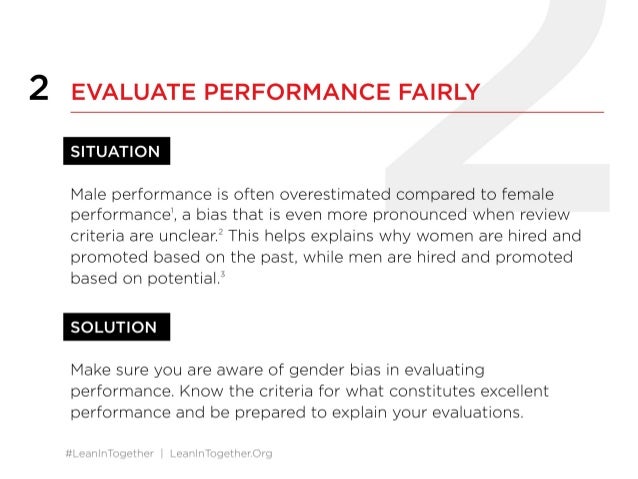 2 EVALUATE PERFORMANCE FAIRLY

SITUATION

Male performance is often overestimated compared to female performance$^1$, a bias that is even more pronounced when review criteria are unclear.$^2$ This helps explains why women are hired and promoted based on the past, while men are hired and promoted based on potential.$^3$

SOLUTION

Make sure you are aware of gender bias in evaluating performance. Know the criteria for what constitutes excellent performance and be prepared to explain your evaluations.

#LeanInTogether | LeanInTogether.Org